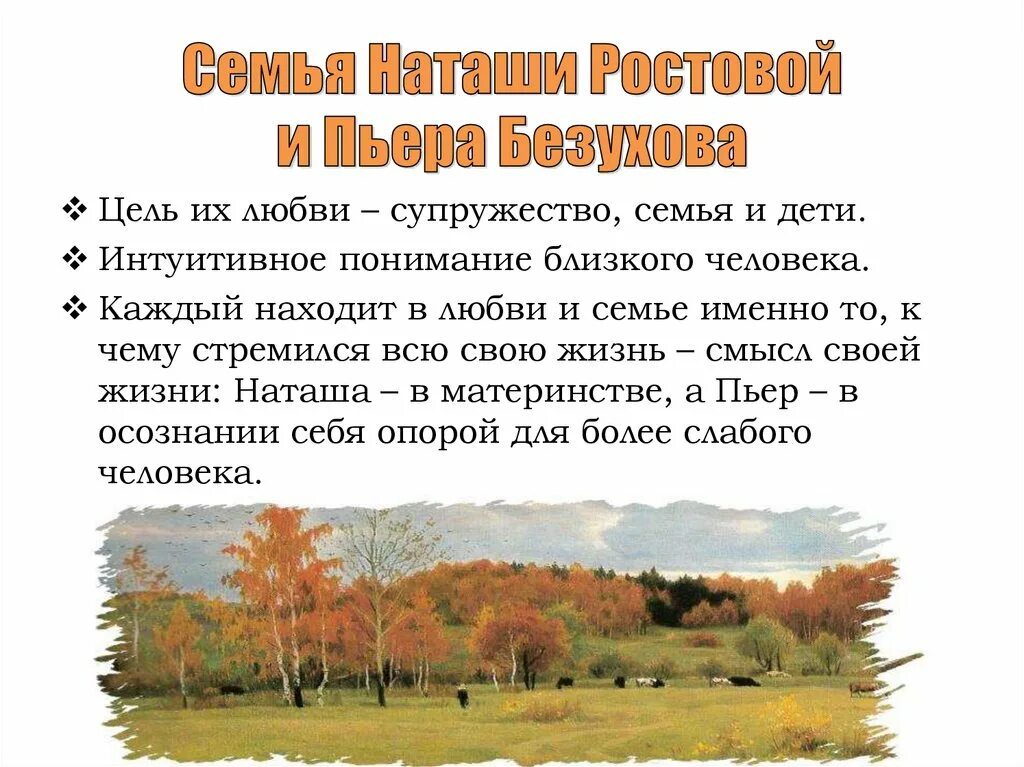 Семья Наташи Ростовой и Пьера Безухова

❖ Цель их любви – супружество, семья и дети.

❖ Интуитивное понимание близкого человека.

❖ Каждый находит в любви и семье именно то, к чему стремился всю свою жизнь – смысл своей жизни: Наташа – в материнстве, а Пьер – в осознании себя опорой для более слабого человека.